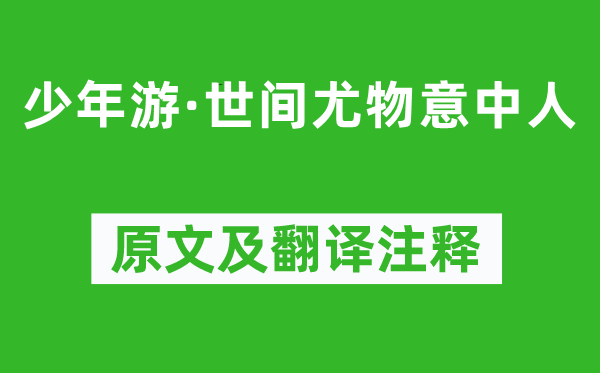 少年游·世间尤物意中人

原文及翻译注释